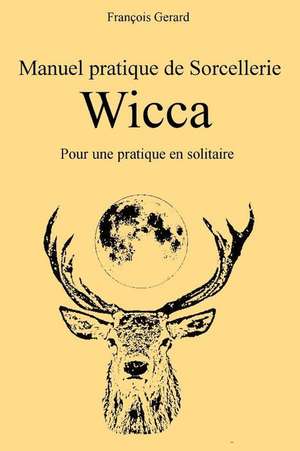 François Gerard

Manuel pratique de Sorcellerie

Wicca

Pour une pratique en solitaire